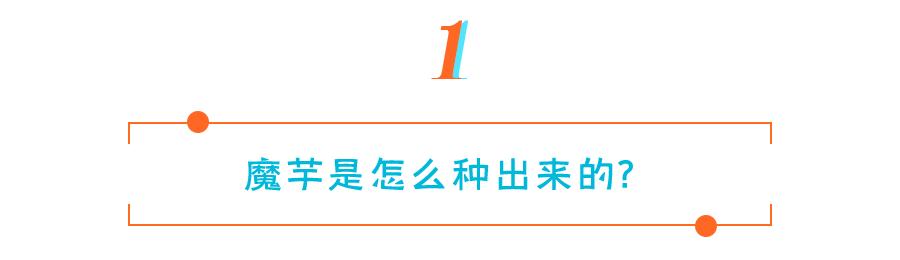 1

魔芋是怎么种出来的?